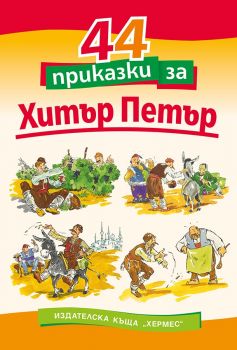 44
приказки за
Хитър Петър

ИЗДАТЕЛСКА КЪЩА „ХЕРМЕС"